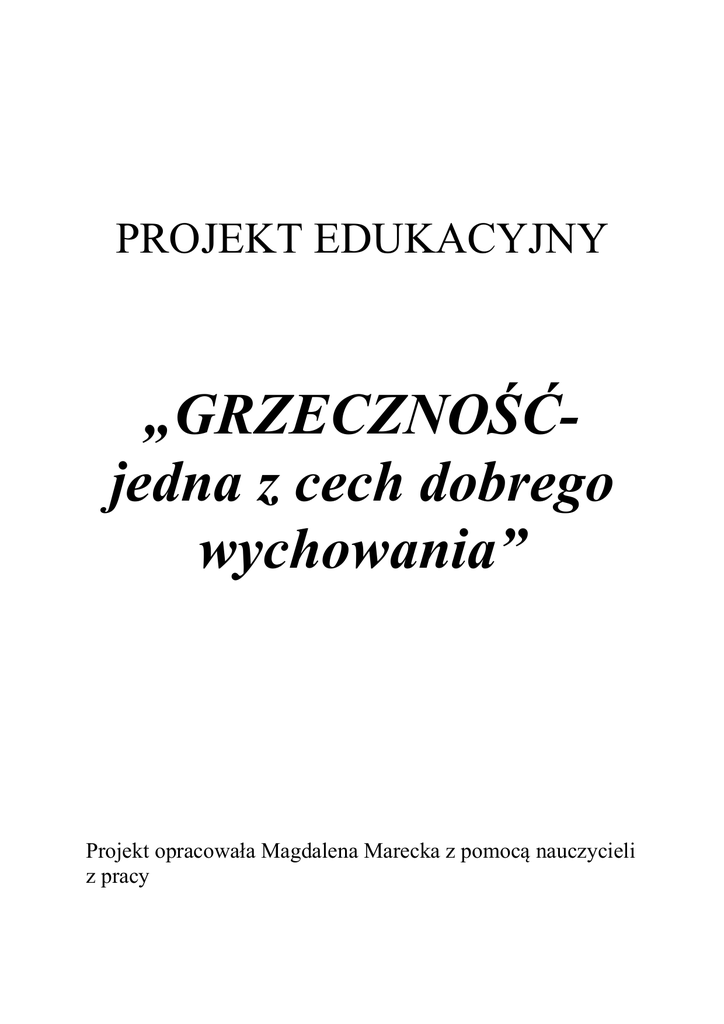 PROJEKT EDUKACYJNY

„GRZECZNOŚĆ- jedna z cech dobrego wychowania”

Projekt opracowała Magdalena Marecka z pomocą nauczycieli z pracy